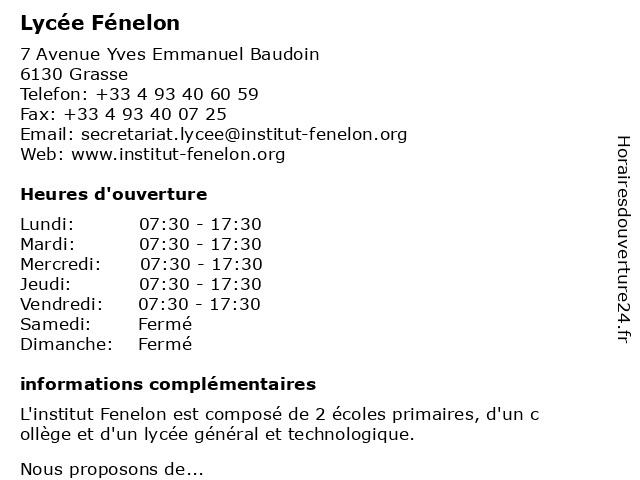 Lycée Fénelon

7 Avenue Yves Emmanuel Baudoin
6130 Grasse
Telefon: +33 4 93 40 60 59
Fax: +33 4 93 40 07 25
Email: secretariat.lycee@institut-fenelon.org
Web: www.institut-fenelon.org

Heures d'ouverture

| | |
|---|---|
| Lundi: | 07:30 - 17:30 |
| Mardi: | 07:30 - 17:30 |
| Mercredi: | 07:30 - 17:30 |
| Jeudi: | 07:30 - 17:30 |
| Vendredi: | 07:30 - 17:30 |
| Samedi: | Fermé |
| Dimanche: | Fermé |

informations complémentaires

L'institut Fenelon est composé de 2 écoles primaires, d'un c ollège et d'un lycée général et technologique.

Nous proposons de...

Horairesdouverture24.fr